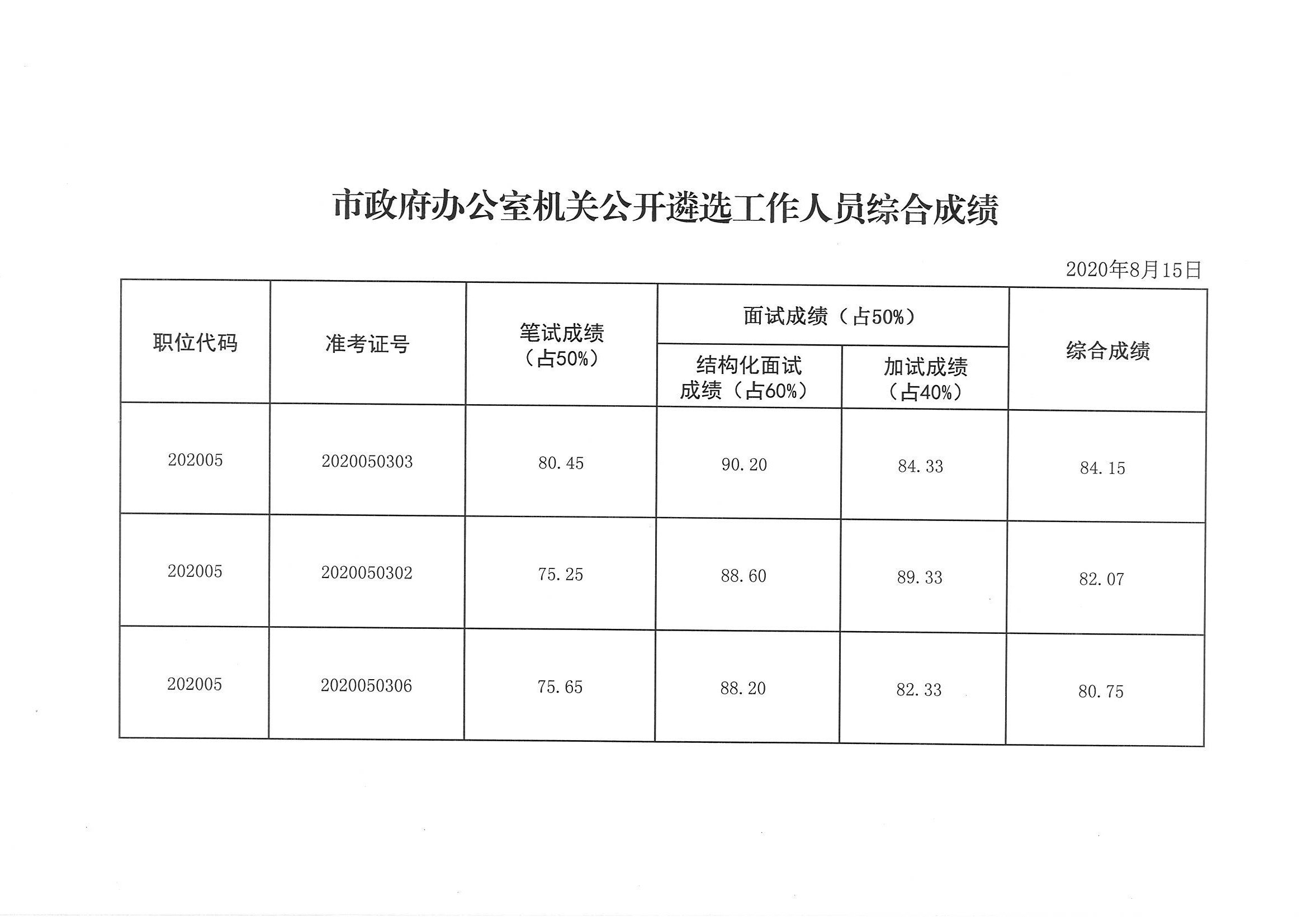 市政府办公室机关公开遴选工作人员综合成绩

2020年8月15日

| 职位代码 | 准考证号 | 笔试成绩（占50%） | 面试成绩（占50%） 结构化面试成绩（占60%） | 面试成绩（占50%） 加试成绩（占40%） | 综合成绩 |
|---|---|---|---|---|---|
| 202005 | 2020050303 | 80.45 | 90.20 | 84.33 | 84.15 |
| 202005 | 2020050302 | 75.25 | 88.60 | 89.33 | 82.07 |
| 202005 | 2020050306 | 75.65 | 88.20 | 82.33 | 80.75 |